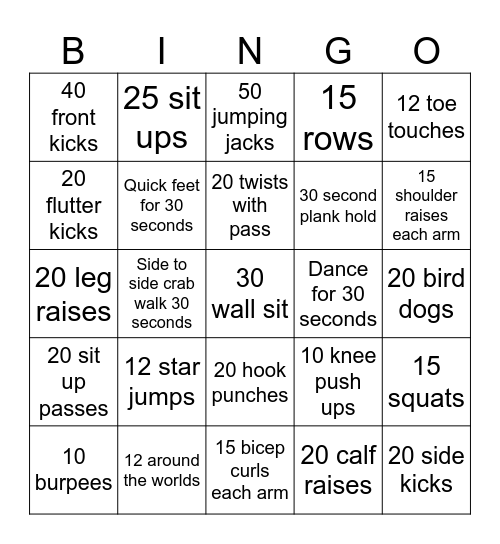 | B | I | N | G | O |
|---|---|---|---|---|
| 40 front kicks | 25 sit ups | 50 jumping jacks | 15 rows | 12 toe touches |
| 20 flutter kicks | Quick feet for 30 seconds | 20 twists with pass | 30 second plank hold | 15 shoulder raises each arm |
| 20 leg raises | Side to side crab walk 30 seconds | 30 wall sit | Dance for 30 seconds | 20 bird dogs |
| 20 sit up passes | 12 star jumps | 20 hook punches | 10 knee push ups | 15 squats |
| 10 burpees | 12 around the worlds | 15 bicep curls each arm | 20 calf raises | 20 side kicks |